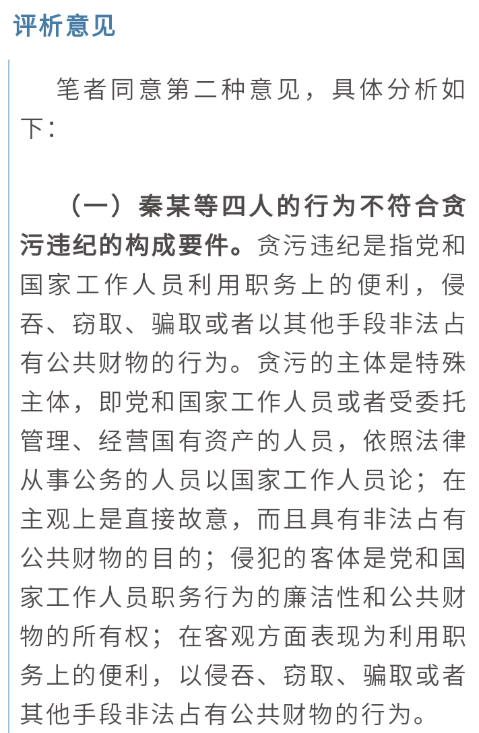 评析意见

笔者同意第二种意见，具体分析如下：

（一）秦某等四人的行为不符合贪污违纪的构成要件。贪污违纪是指党和国家工作人员利用职务上的便利，侵吞、窃取、骗取或者以其他手段非法占有公共财物的行为。贪污的主体是特殊主体，即党和国家工作人员或者受委托管理、经营国有资产的人员，依照法律从事公务的人员以国家工作人员论；在主观上是直接故意，而且具有非法占有公共财物的目的；侵犯的客体是党和国家工作人员职务行为的廉洁性和公共财物的所有权；在客观方面表现为利用职务上的便利，以侵吞、窃取、骗取或者其他手段非法占有公共财物的行为。